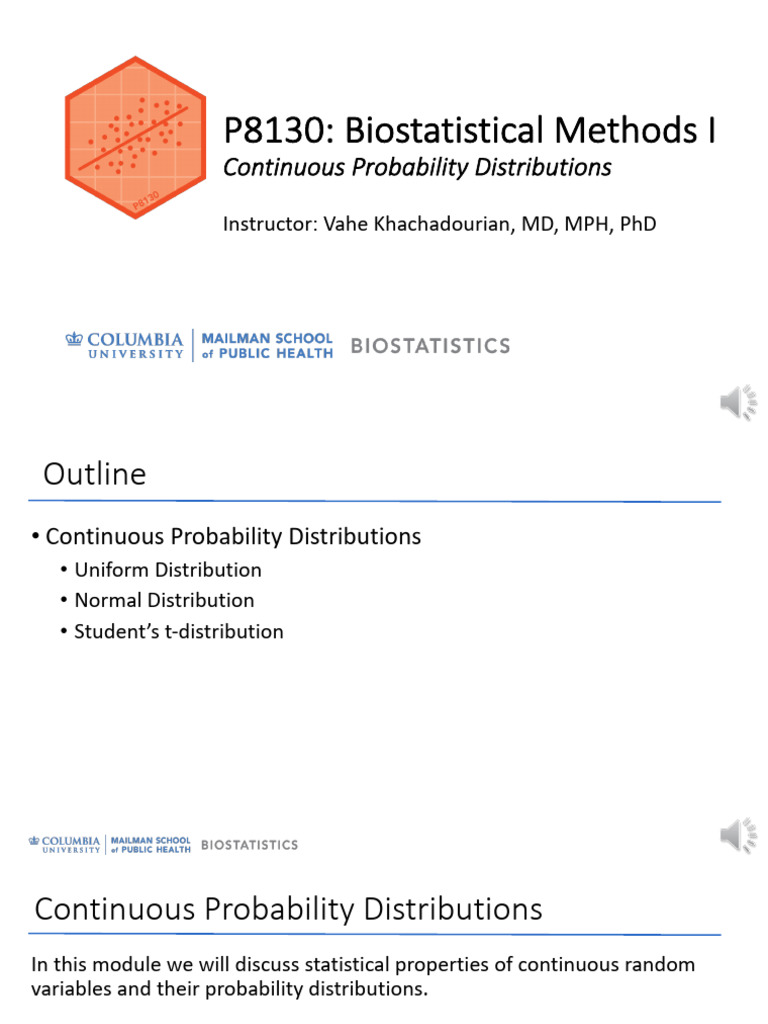 P8130

P8130: Biostatistical Methods I

Continuous Probability Distributions

Instructor: Vahe Khachadourian, MD, MPH, PhD

COLUMBIA UNIVERSITY | MAILMAN SCHOOL of PUBLIC HEALTH BIOSTATISTICS

Outline

• Continuous Probability Distributions
  • Uniform Distribution
  • Normal Distribution
  • Student's t-distribution

COLUMBIA UNIVERSITY | MAILMAN SCHOOL of PUBLIC HEALTH BIOSTATISTICS

Continuous Probability Distributions

In this module we will discuss statistical properties of continuous random variables and their probability distributions.